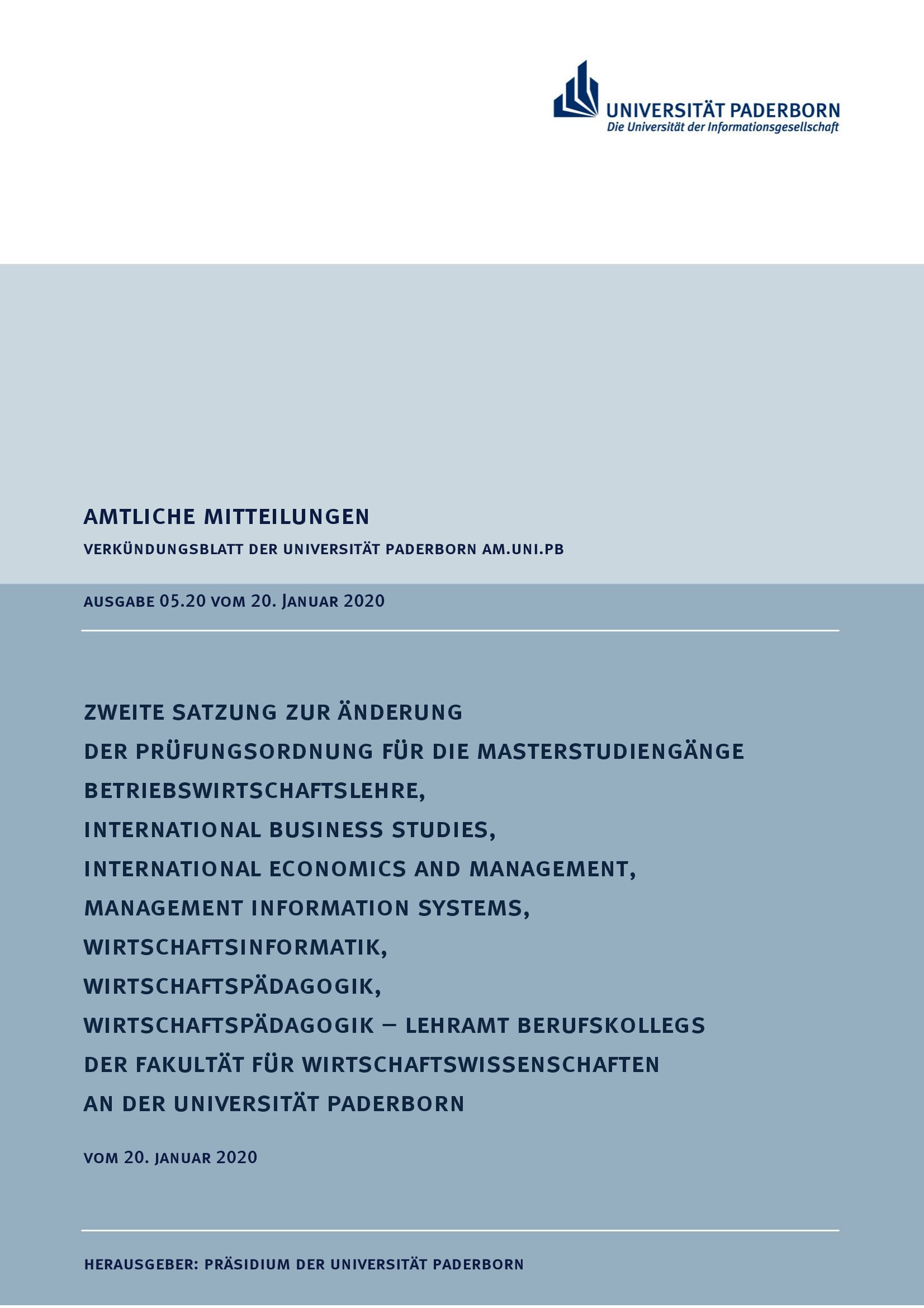 UNIVERSITÄT PADERBORN
Die Universität der Informationsgesellschaft

AMTLICHE MITTEILUNGEN

VERKÜNDUNGSBLATT DER UNIVERSITÄT PADERBORN AM.UNI.PB

AUSGABE 05.20 VOM 20. JANUAR 2020

ZWEITE SATZUNG ZUR ÄNDERUNG
DER PRÜFUNGSORDNUNG FÜR DIE MASTERSTUDIENGÄNGE
BETRIEBSWIRTSCHAFTSLEHRE,
INTERNATIONAL BUSINESS STUDIES,
INTERNATIONAL ECONOMICS AND MANAGEMENT,
MANAGEMENT INFORMATION SYSTEMS,
WIRTSCHAFTSINFORMATIK,
WIRTSCHAFTSPÄDAGOGIK,
WIRTSCHAFTSPÄDAGOGIK – LEHRAMT BERUFSKOLLEGS
DER FAKULTÄT FÜR WIRTSCHAFTSWISSENSCHAFTEN
AN DER UNIVERSITÄT PADERBORN

VOM 20. JANUAR 2020

HERAUSGEBER: PRÄSIDIUM DER UNIVERSITÄT PADERBORN